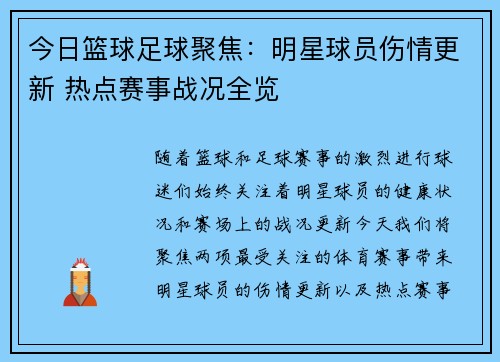 今日篮球足球聚焦：明星球员伤情更新 热点赛事战况全览

随着篮球和足球赛事的激烈进行球迷们始终关注着明星球员的健康状况和赛场上的战况更新今天我们将聚焦两项最受关注的体育赛事带来明星球员的伤情更新以及热点赛事